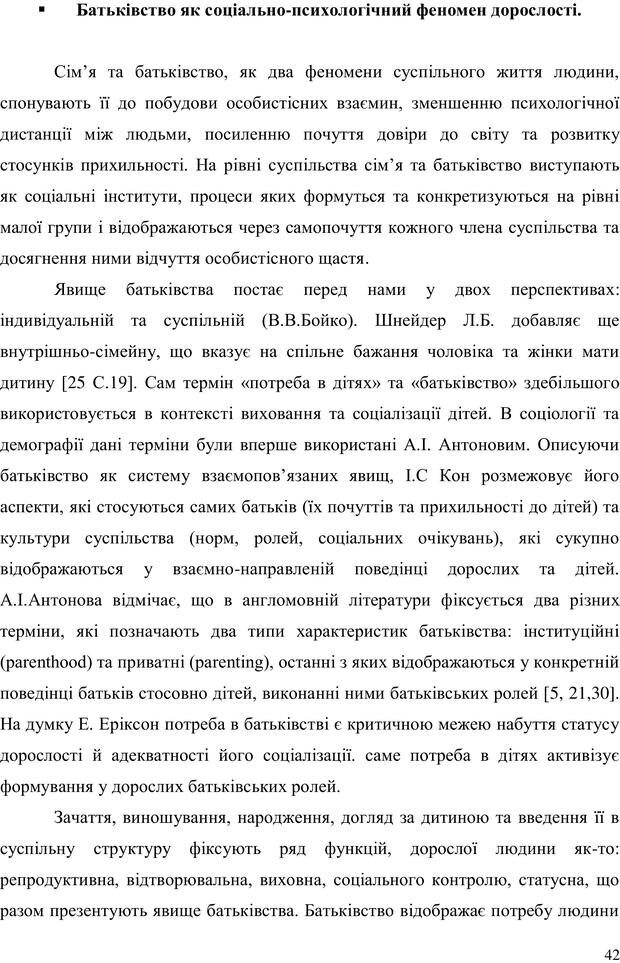 ▪ **Батьківство як соціально-психологічний феномен дорослості.**

Сім'я та батьківство, як два феномени суспільного життя людини, спонувають її до побудови особистісних взаємин, зменшенню психологічної дистанції між людьми, посиленню почуття довіри до світу та розвитку стосунків прихильності. На рівні суспільства сім'я та батьківство виступають як соціальні інститути, процеси яких формуться та конкретизуються на рівні малої групи і відображаються через самопочуття кожного члена суспільства та досягнення ними відчуття особистісного щастя.

Явище батьківства постає перед нами у двох перспективах: індивідуальній та суспільній (В.В.Бойко). Шнейдер Л.Б. добавляє ще внутрішньо-сімейну, що вказує на спільне бажання чоловіка та жінки мати дитину [25 С.19]. Сам термін «потреба в дітях» та «батьківство» здебільшого використовується в контексті виховання та соціалізації дітей. В соціології та демографії дані терміни були вперше використані А.І. Антоновим. Описуючи батьківство як систему взаємопов'язаних явищ, І.С Кон розмежовує його аспекти, які стосуються самих батьків (їх почуттів та прихильності до дітей) та культури суспільства (норм, ролей, соціальних очікувань), які сукупно відображаються у взаємно-направленій поведінці дорослих та дітей. А.І.Антонова відмічає, що в англомовній літератури фіксується два різних терміни, які позначають два типи характеристик батьківства: інституційні (parenthood) та приватні (parenting), останні з яких відображаються у конкретній поведінці батьків стосовно дітей, виконанні ними батьківських ролей [5, 21,30]. На думку Е. Еріксон потреба в батьківстві є критичною межею набуття статусу дорослості й адекватності його соціалізації. саме потреба в дітях активізує формування у дорослих батьківських ролей.

Зачаття, виношування, народження, догляд за дитиною та введення її в суспільну структуру фіксують ряд функцій, дорослої людини як-то: репродуктивна, відтворювальна, виховна, соціального контролю, статусна, що разом презентують явище батьківства. Батьківство відображає потребу людини

42